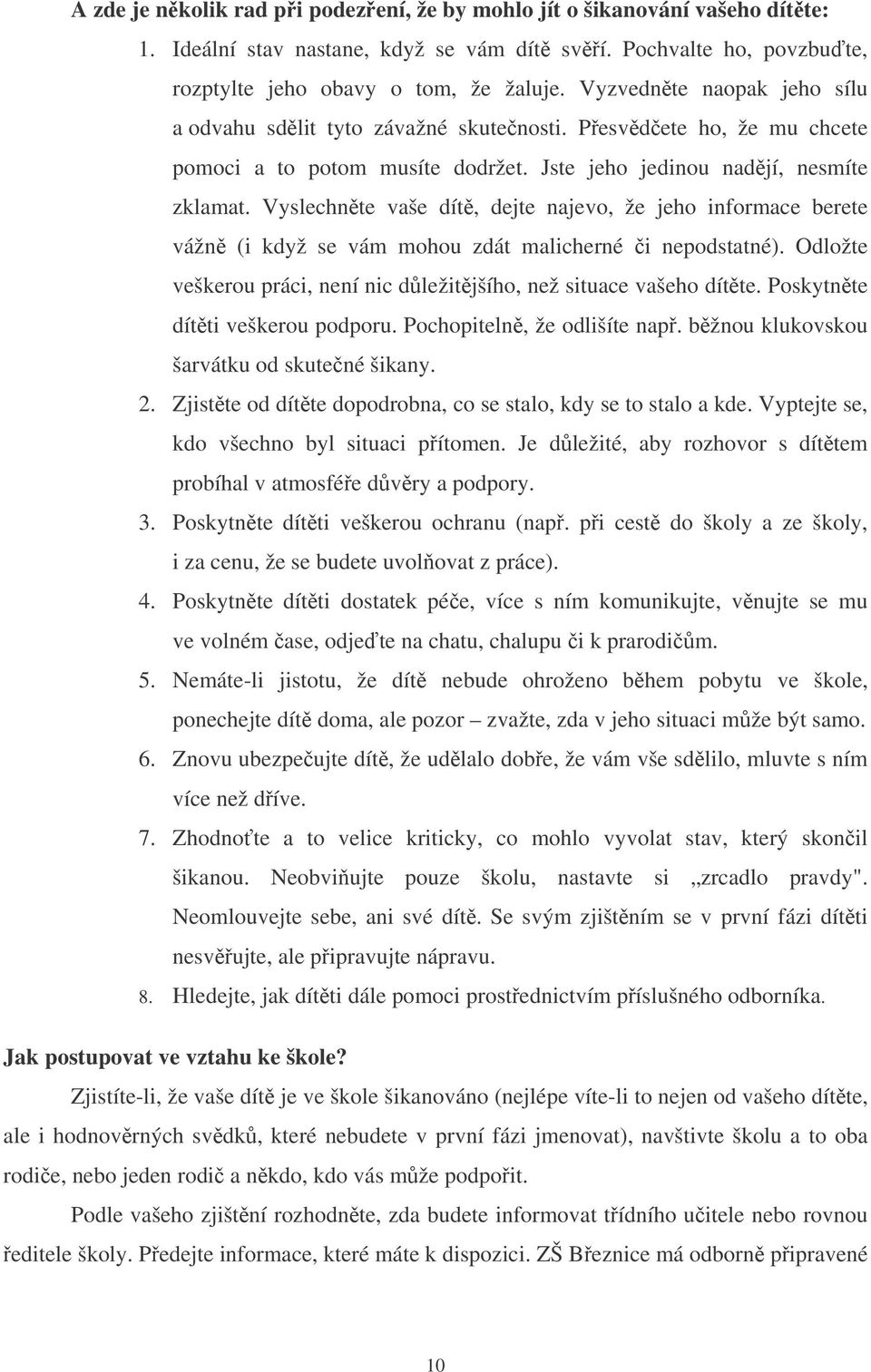 A zde je několik rad při podezření, že by mohlo jít o šikanování vašeho dítěte:

1. Ideální stav nastane, když se vám dítě svěří. Pochvalte ho, povzbuďte, rozptylte jeho obavy o tom, že žaluje. Vyzvedněte naopak jeho sílu a odvahu sdělit tyto závažné skutečnosti. Přesvědčete ho, že mu chcete pomoci a to potom musíte dodržet. Jste jeho jedinou nadějí, nesmíte zklamat. Vyslechněte vaše dítě, dejte najevo, že jeho informace berete vážně (i když se vám mohou zdát malicherné či nepodstatné). Odložte veškerou práci, není nic důležitějšího, než situace vašeho dítěte. Poskytněte dítěti veškerou podporu. Pochopitelně, že odlišíte např. běžnou klukovskou šarvátku od skutečné šikany.
2. Zjistěte od dítěte dopodrobna, co se stalo, kdy se to stalo a kde. Vyptejte se, kdo všechno byl situaci přítomen. Je důležité, aby rozhovor s dítětem probíhal v atmosféře důvěry a podpory.
3. Poskytněte dítěti veškerou ochranu (např. při cestě do školy a ze školy, i za cenu, že se budete uvolňovat z práce).
4. Poskytněte dítěti dostatek péče, více s ním komunikujte, věnujte se mu ve volném čase, odjeďte na chatu, chalupu či k prarodičům.
5. Nemáte-li jistotu, že dítě nebude ohroženo během pobytu ve škole, ponechejte dítě doma, ale pozor – zvažte, zda v jeho situaci může být samo.
6. Znovu ubezpečujte dítě, že udělalo dobře, že vám vše sdělilo, mluvte s ním více než dříve.
7. Zhodnoťte a to velice kriticky, co mohlo vyvolat stav, který skončil šikanou. Neobviňujte pouze školu, nastavte si „zrcadlo pravdy". Neomlouvejte sebe, ani své dítě. Se svým zjištěním se v první fázi dítěti nesvěřujte, ale připravujte nápravu.
8. Hledejte, jak dítěti dále pomoci prostřednictvím příslušného odborníka.

Jak postupovat ve vztahu ke škole?

Zjistíte-li, že vaše dítě je ve škole šikanováno (nejlépe víte-li to nejen od vašeho dítěte, ale i hodnověrných svědků, které nebudete v první fázi jmenovat), navštivte školu a to oba rodiče, nebo jeden rodič a někdo, kdo vás může podpořit.

Podle vašeho zjištění rozhodněte, zda budete informovat třídního učitele nebo rovnou ředitele školy. Předejte informace, které máte k dispozici. ZŠ Březnice má odborně připravené

10